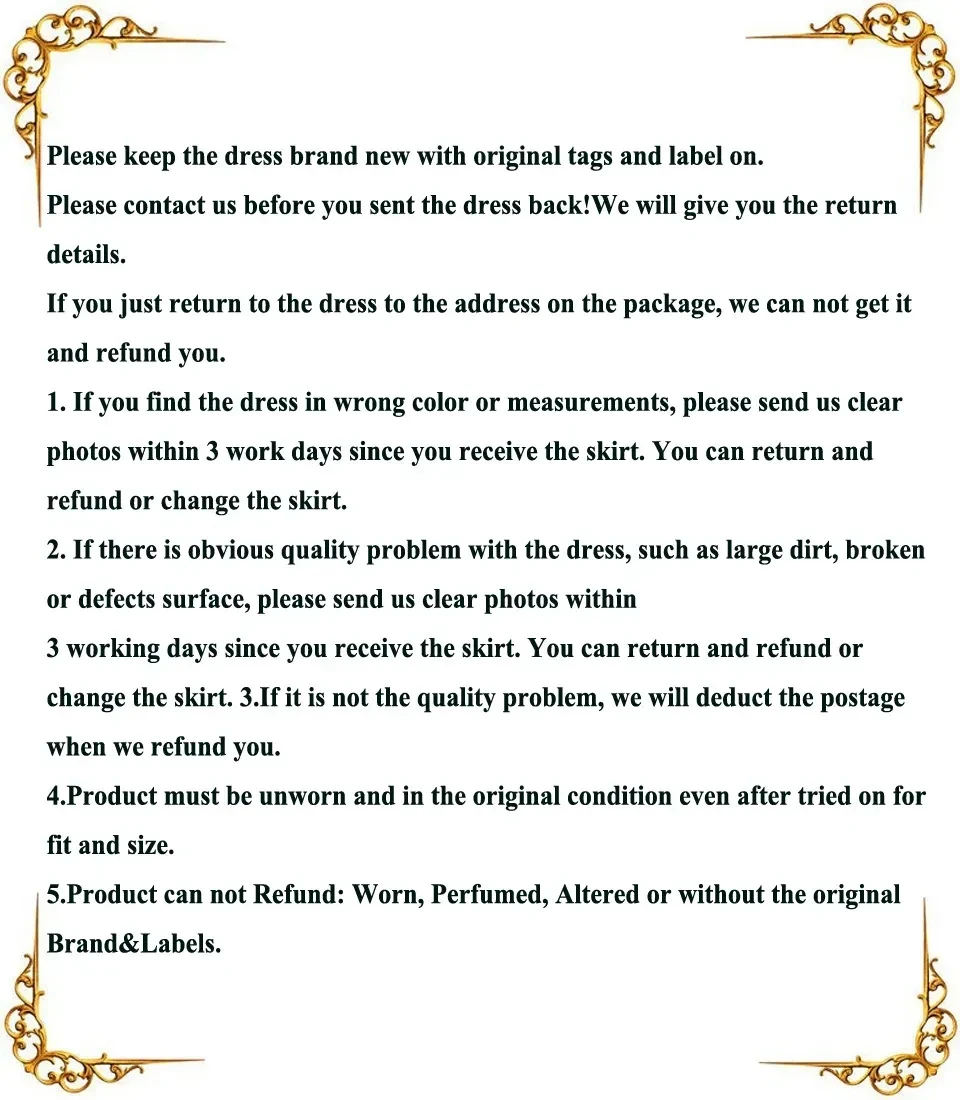 Please keep the dress brand new with original tags and label on.

Please contact us before you sent the dress back!We will give you the return details.

If you just return to the dress to the address on the package, we can not get it and refund you.

1. If you find the dress in wrong color or measurements, please send us clear photos within 3 work days since you receive the skirt. You can return and refund or change the skirt.

2. If there is obvious quality problem with the dress, such as large dirt, broken or defects surface, please send us clear photos within

3 working days since you receive the skirt. You can return and refund or change the skirt. 3.If it is not the quality problem, we will deduct the postage when we refund you.

4.Product must be unworn and in the original condition even after tried on for fit and size.

5.Product can not Refund: Worn, Perfumed, Altered or without the original Brand&Labels.